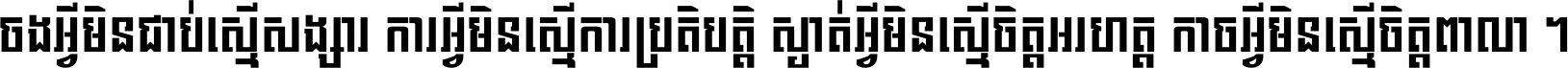 ចងអ្វីមិនជាប់ស្មើសង្សារ ការអ្វីមិនស្មើការប្រតិបត្តិ ស្ងាត់អ្វីមិនស្មើចិត្តអរហត្ត កាចអ្វីមិនស្មើចិត្តពាលា ។